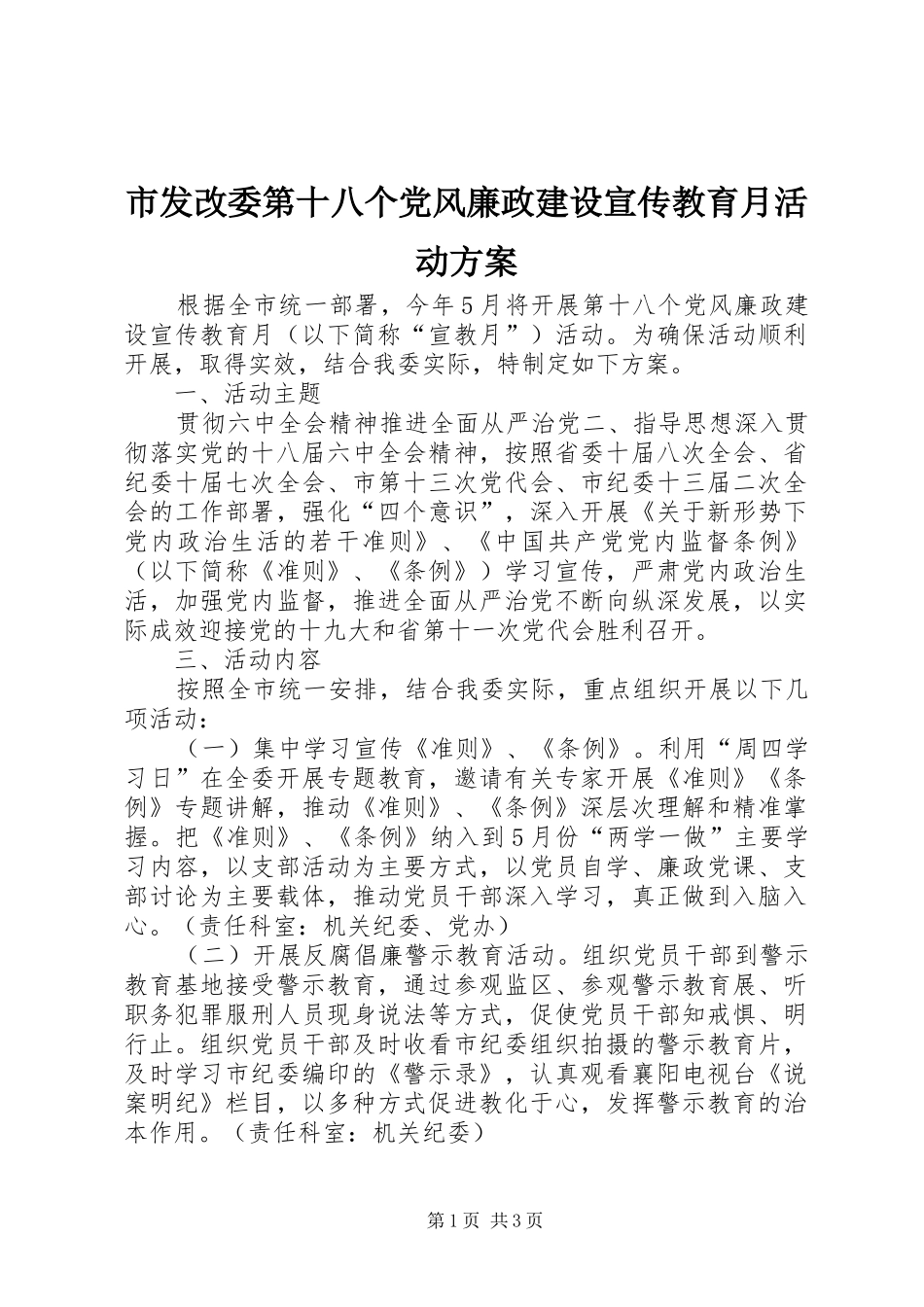 市发改委第十八个党风廉政建设宣传教育月活动方案

根据全市统一部署，今年5月将开展第十八个党风廉政建设宣传教育月（以下简称“宣教月”）活动。为确保活动顺利开展，取得实效，结合我委实际，特制定如下方案。

一、活动主题

贯彻六中全会精神推进全面从严治党二、指导思想深入贯彻落实党的十八届六中全会精神，按照省委十届八次全会、省纪委十届七次全会、市第十三次党代会、市纪委十三届二次全会的工作部署，强化“四个意识”，深入开展《关于新形势下党内政治生活的若干准则》、《中国共产党党内监督条例》（以下简称《准则》、《条例》）学习宣传，严肃党内政治生活，加强党内监督，推进全面从严治党不断向纵深发展，以实际成效迎接党的十九大和省第十一次党代会胜利召开。

三、活动内容

按照全市统一安排，结合我委实际，重点组织开展以下几项活动：

（一）集中学习宣传《准则》、《条例》。利用“周四学习日”在全委开展专题教育，邀请有关专家开展《准则》《条例》专题讲解，推动《准则》、《条例》深层次理解和精准掌握。把《准则》、《条例》纳入到5月份“两学一做”主要学习内容，以支部活动为主要方式，以党员自学、廉政党课、支部讨论为主要载体，推动党员干部深入学习，真正做到入脑入心。（责任科室：机关纪委、党办）

（二）开展反腐倡廉警示教育活动。组织党员干部到警示教育基地接受警示教育，通过参观监区、参观警示教育展、听职务犯罪服刑人员现身说法等方式，促使党员干部知戒惧、明行止。组织党员干部及时收看市纪委组织拍摄的警示教育片，及时学习市纪委编印的《警示录》，认真观看襄阳电视台《说案明纪》栏目，以多种方式促进教化于心，发挥警示教育的治本作用。（责任科室：机关纪委）

第1页 共3页